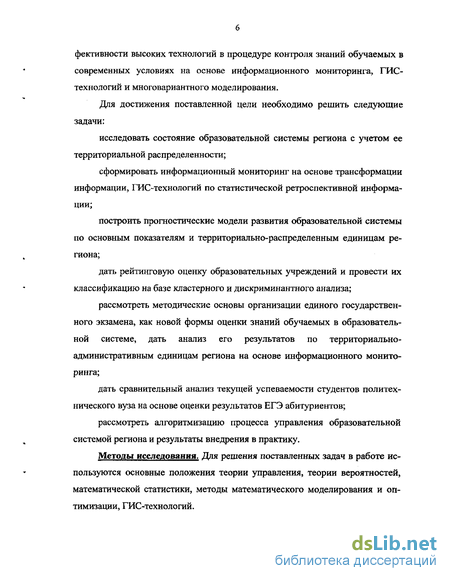 6

фективности высоких технологий в процедуре контроля знаний обучаемых в современных условиях на основе информационного мониторинга, ГИС-технологий и многовариантного моделирования.

Для достижения поставленной цели необходимо решить следующие задачи:

исследовать состояние образовательной системы региона с учетом ее территориальной распределенности;

сформировать информационный мониторинг на основе трансформации информации, ГИС-технологий по статистической ретроспективной информации;

построить прогностические модели развития образовательной системы по основным показателям и территориально-распределенным единицам региона;

дать рейтинговую оценку образовательных учреждений и провести их классификацию на базе кластерного и дискриминантного анализа;

рассмотреть методические основы организации единого государственного экзамена, как новой формы оценки знаний обучаемых в образовательной системе, дать анализ его результатов по территориально-административным единицам региона на основе информационного мониторинга;

дать сравнительный анализ текущей успеваемости студентов политехнического вуза на основе оценки результатов ЕГЭ абитуриентов;

рассмотреть алгоритмизацию процесса управления образовательной системой региона и результаты внедрения в практику.

Методы исследования. Для решения поставленных задач в работе используются основные положения теории управления, теории вероятностей, математической статистики, методы математического моделирования и оптимизации, ГИС-технологий.

dsLib.net
библиотека диссертаций